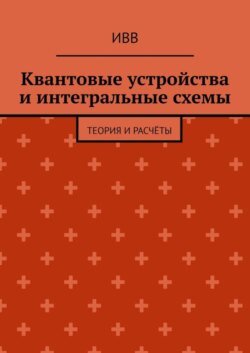 ИВВ

Квантовые устройства и интегральные схемы

ТЕОРИЯ И РАСЧЁТЫ